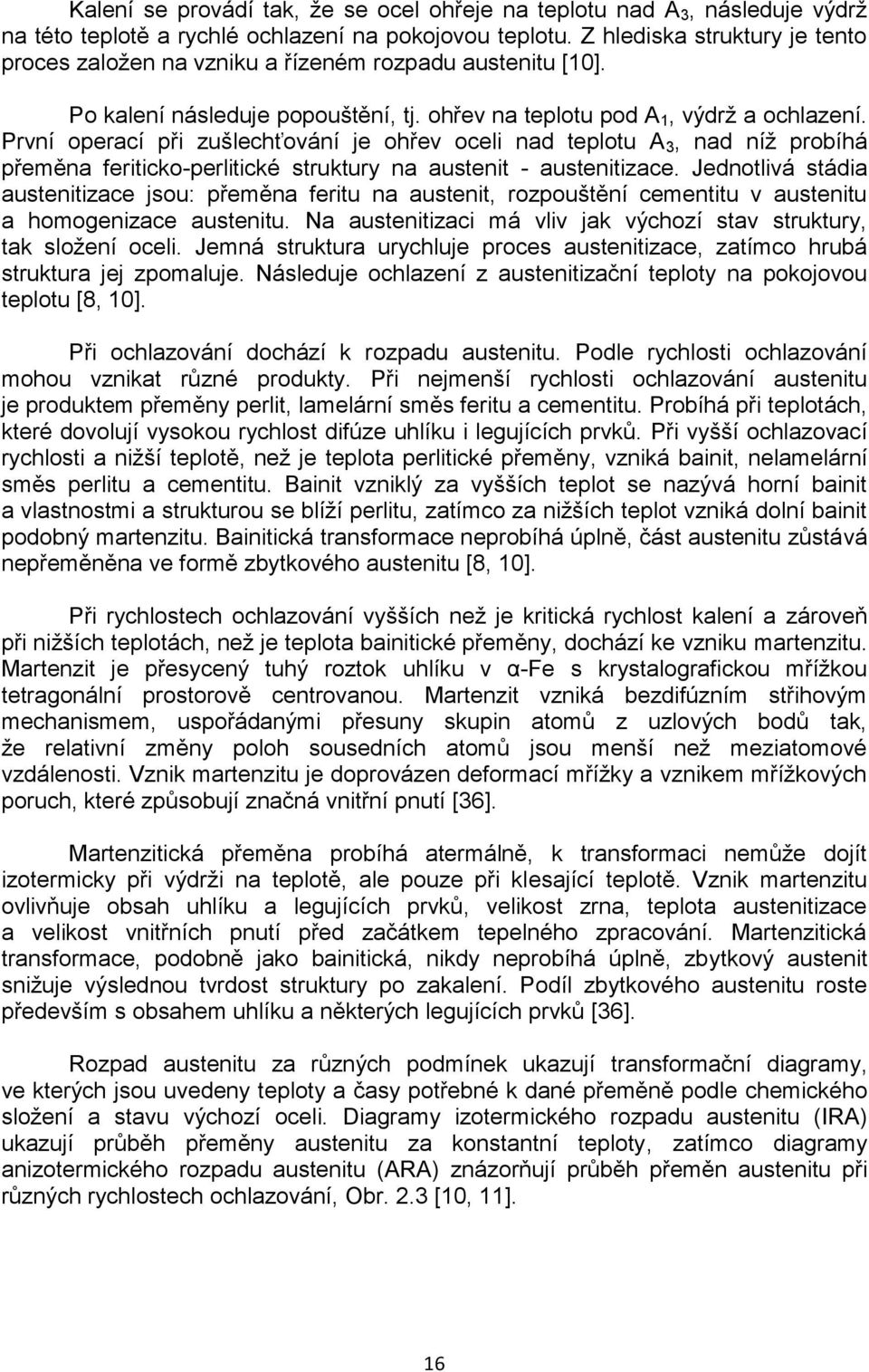 Kalení se provádí tak, že se ocel ohřeje na teplotu nad $A_3$, následuje výdrž na této teplotě a rychlé ochlazení na pokojovou teplotu. Z hlediska struktury je tento proces založen na vzniku a řízeném rozpadu austenitu [10].

Po kalení následuje popouštění, tj. ohřev na teplotu pod $A_1$, výdrž a ochlazení. První operací při zušlechťování je ohřev oceli nad teplotu $A_3$, nad níž probíhá přeměna feriticko-perlitické struktury na austenit - austenitizace. Jednotlivá stádia austenitizace jsou: přeměna feritu na austenit, rozpouštění cementitu v austenitu a homogenizace austenitu. Na austenitizaci má vliv jak výchozí stav struktury, tak složení oceli. Jemná struktura urychluje proces austenitizace, zatímco hrubá struktura jej zpomaluje. Následuje ochlazení z austenitizační teploty na pokojovou teplotu [8, 10].

Při ochlazování dochází k rozpadu austenitu. Podle rychlosti ochlazování mohou vznikat různé produkty. Při nejmenší rychlosti ochlazování austenitu je produktem přeměny perlit, lamelární směs feritu a cementitu. Probíhá při teplotách, které dovolují vysokou rychlost difúze uhlíku i legujících prvků. Při vyšší ochlazovací rychlosti a nižší teplotě, než je teplota perlitické přeměny, vzniká bainit, nelamelární směs perlitu a cementitu. Bainit vzniklý za vyšších teplot se nazývá horní bainit a vlastnostmi a strukturou se blíží perlitu, zatímco za nižších teplot vzniká dolní bainit podobný martenzitu. Bainitická transformace neprobíhá úplně, část austenitu zůstává nepřeměněna ve formě zbytkového austenitu [8, 10].

Při rychlostech ochlazování vyšších než je kritická rychlost kalení a zároveň při nižších teplotách, než je teplota bainitické přeměny, dochází ke vzniku martenzitu. Martenzit je přesycený tuhý roztok uhlíku v α-Fe s krystalografickou mřížkou tetragonální prostorově centrovanou. Martenzit vzniká bezdifúzním střihovým mechanismem, uspořádanými přesuny skupin atomů z uzlových bodů tak, že relativní změny poloh sousedních atomů jsou menší než meziatomové vzdálenosti. Vznik martenzitu je doprovázen deformací mřížky a vznikem mřížkových poruch, které způsobují značná vnitřní pnutí [36].

Martenzitická přeměna probíhá atermálně, k transformaci nemůže dojít izotermicky při výdrži na teplotě, ale pouze při klesající teplotě. Vznik martenzitu ovlivňuje obsah uhlíku a legujících prvků, velikost zrna, teplota austenitizace a velikost vnitřních pnutí před začátkem tepelného zpracování. Martenzitická transformace, podobně jako bainitická, nikdy neprobíhá úplně, zbytkový austenit snižuje výslednou tvrdost struktury po zakalení. Podíl zbytkového austenitu roste především s obsahem uhlíku a některých legujících prvků [36].

Rozpad austenitu za různých podmínek ukazují transformační diagramy, ve kterých jsou uvedeny teploty a časy potřebné k dané přeměně podle chemického složení a stavu výchozí oceli. Diagramy izotermického rozpadu austenitu (IRA) ukazují průběh přeměny austenitu za konstantní teploty, zatímco diagramy anizotermického rozpadu austenitu (ARA) znázorňují průběh přeměn austenitu při různých rychlostech ochlazování, Obr. 2.3 [10, 11].

16